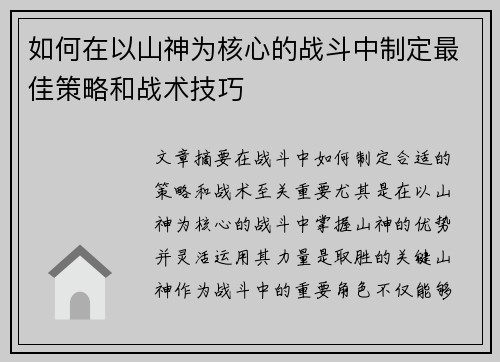 如何在以山神为核心的战斗中制定最佳策略和战术技巧

文章摘要在战斗中如何制定合适的策略和战术至关重要尤其是在以山神为核心的战斗中掌握山神的优势并灵活运用其力量是取胜的关键山神作为战斗中的重要角色不仅能够